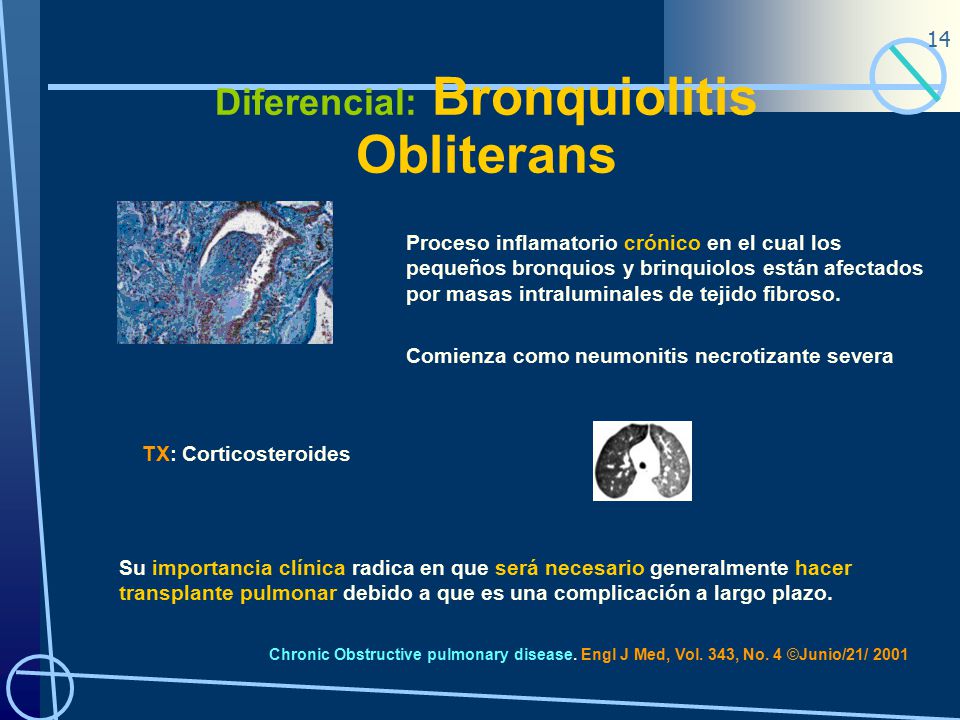 14

Diferencial: Bronquiolitis Obliterans

Proceso inflamatorio crónico en el cual los pequeños bronquios y brinquiolos están afectados por masas intraluminales de tejido fibroso.

Comienza como neumonitis necrotizante severa

TX: Corticosteroides

Su importancia clínica radica en que será necesario generalmente hacer transplante pulmonar debido a que es una complicación a largo plazo.

Chronic Obstructive pulmonary disease. Engl J Med, Vol. 343, No. 4 ©Junio/21/ 2001